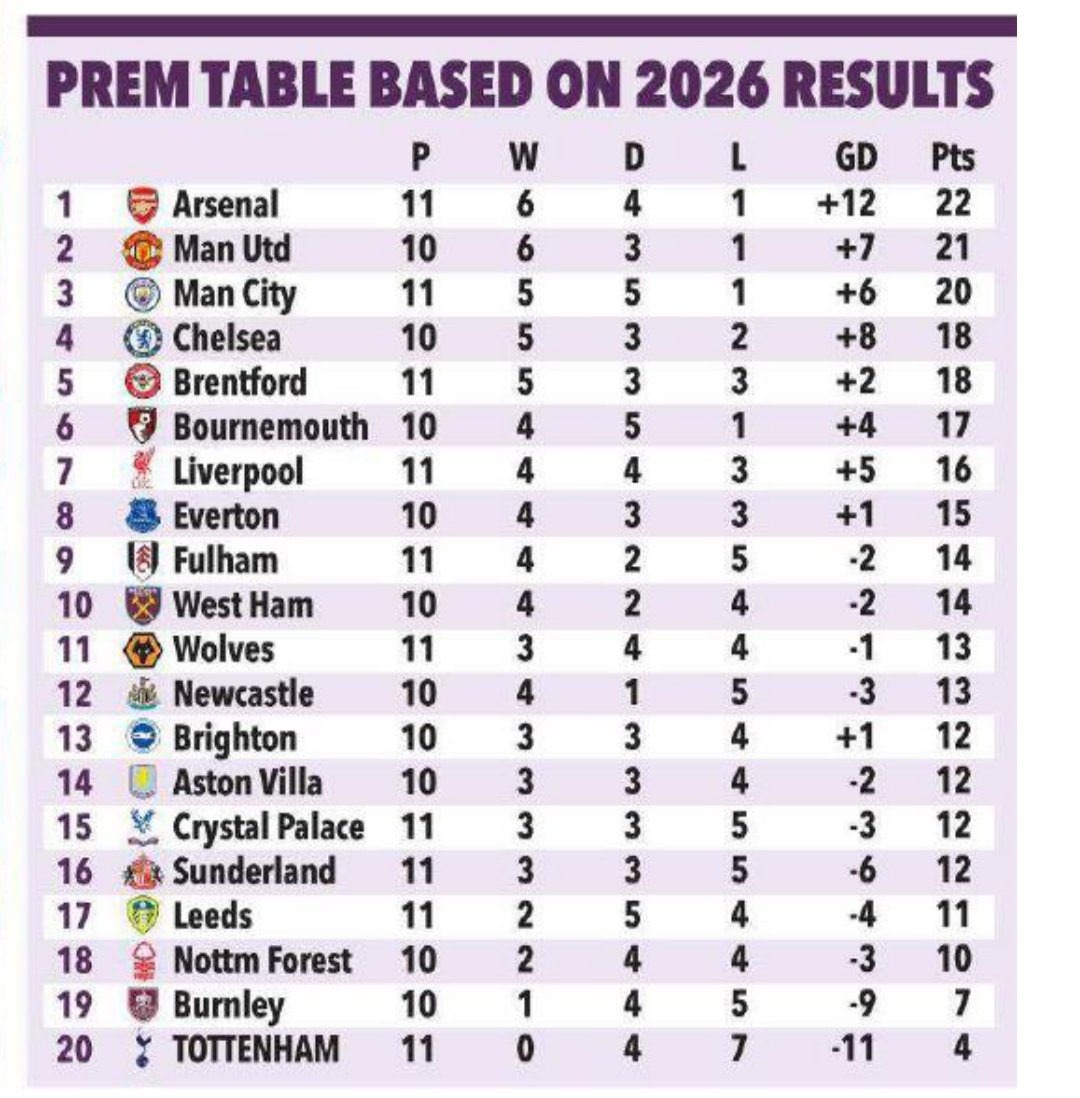 PREM TABLE BASED ON 2026 RESULTS

| | | P | W | D | L | GD | Pts |
|---|---|---|---|---|---|---|---|
| 1 | Arsenal | 11 | 6 | 4 | 1 | +12 | 22 |
| 2 | Man Utd | 10 | 6 | 3 | 1 | +7 | 21 |
| 3 | Man City | 11 | 5 | 5 | 1 | +6 | 20 |
| 4 | Chelsea | 10 | 5 | 3 | 2 | +8 | 18 |
| 5 | Brentford | 11 | 5 | 3 | 3 | +2 | 18 |
| 6 | Bournemouth | 10 | 4 | 5 | 1 | +4 | 17 |
| 7 | Liverpool | 11 | 4 | 4 | 3 | +5 | 16 |
| 8 | Everton | 10 | 4 | 3 | 3 | +1 | 15 |
| 9 | Fulham | 11 | 4 | 2 | 5 | -2 | 14 |
| 10 | West Ham | 10 | 4 | 2 | 4 | -2 | 14 |
| 11 | Wolves | 11 | 3 | 4 | 4 | -1 | 13 |
| 12 | Newcastle | 10 | 4 | 1 | 5 | -3 | 13 |
| 13 | Brighton | 10 | 3 | 3 | 4 | +1 | 12 |
| 14 | Aston Villa | 10 | 3 | 3 | 4 | -2 | 12 |
| 15 | Crystal Palace | 11 | 3 | 3 | 5 | -3 | 12 |
| 16 | Sunderland | 11 | 3 | 3 | 5 | -6 | 12 |
| 17 | Leeds | 11 | 2 | 5 | 4 | -4 | 11 |
| 18 | Nottm Forest | 10 | 2 | 4 | 4 | -3 | 10 |
| 19 | Burnley | 10 | 1 | 4 | 5 | -9 | 7 |
| 20 | TOTTENHAM | 11 | 0 | 4 | 7 | -11 | 4 |